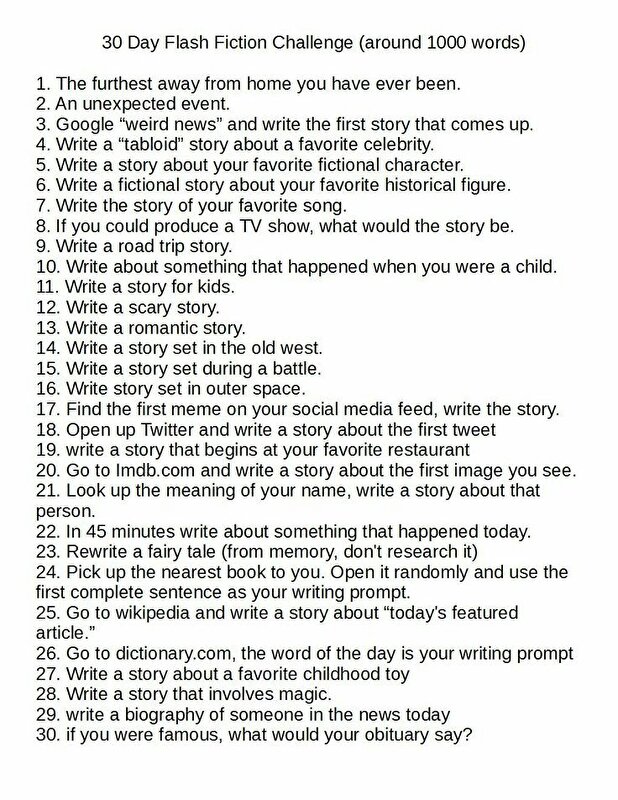 30 Day Flash Fiction Challenge (around 1000 words)

1. The furthest away from home you have ever been.
2. An unexpected event.
3. Google “weird news” and write the first story that comes up.
4. Write a “tabloid” story about a favorite celebrity.
5. Write a story about your favorite fictional character.
6. Write a fictional story about your favorite historical figure.
7. Write the story of your favorite song.
8. If you could produce a TV show, what would the story be.
9. Write a road trip story.
10. Write about something that happened when you were a child.
11. Write a story for kids.
12. Write a scary story.
13. Write a romantic story.
14. Write a story set in the old west.
15. Write a story set during a battle.
16. Write story set in outer space.
17. Find the first meme on your social media feed, write the story.
18. Open up Twitter and write a story about the first tweet
19. write a story that begins at your favorite restaurant
20. Go to Imdb.com and write a story about the first image you see.
21. Look up the meaning of your name, write a story about that person.
22. In 45 minutes write about something that happened today.
23. Rewrite a fairy tale (from memory, don't research it)
24. Pick up the nearest book to you. Open it randomly and use the first complete sentence as your writing prompt.
25. Go to wikipedia and write a story about “today's featured article.”
26. Go to dictionary.com, the word of the day is your writing prompt
27. Write a story about a favorite childhood toy
28. Write a story that involves magic.
29. write a biography of someone in the news today
30. if you were famous, what would your obituary say?